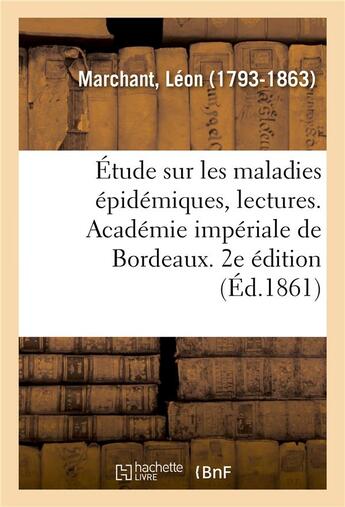 Marchant, Léon (1793-1863)

Étude sur les maladies épidémiques, lectures. Académie impériale de Bordeaux. 2e édition (Éd.1861)

hachette LIVRE

BnF